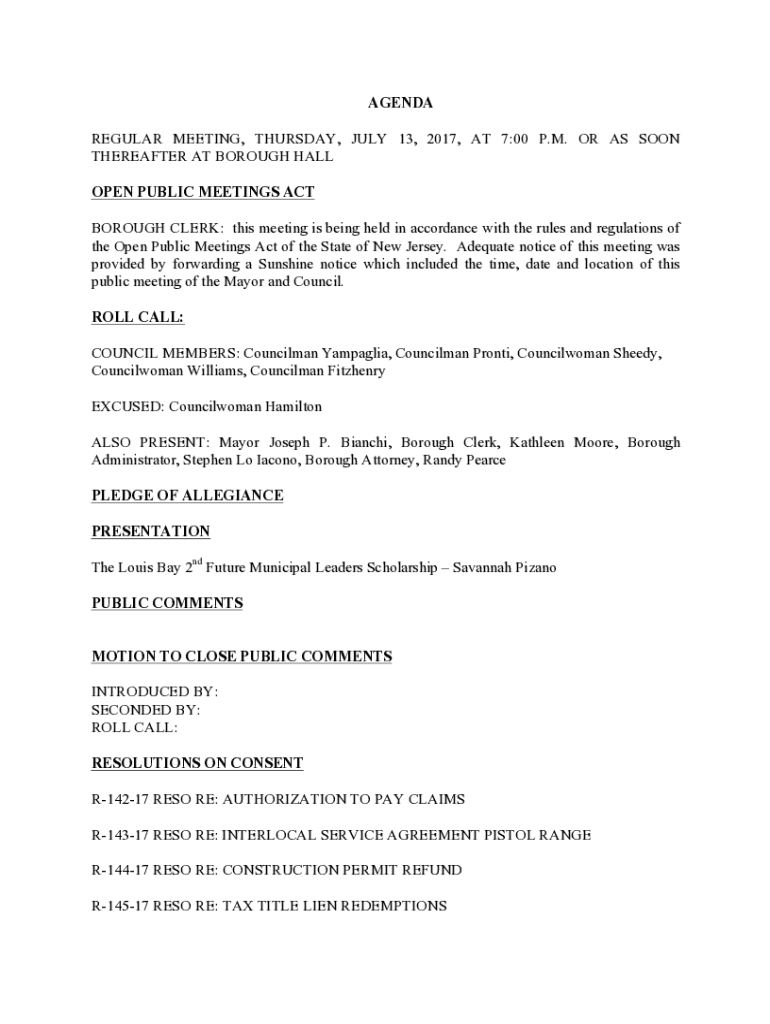 AGENDA

REGULAR MEETING, THURSDAY, JULY 13, 2017, AT 7:00 P.M. OR AS SOON THEREAFTER AT BOROUGH HALL

OPEN PUBLIC MEETINGS ACT

BOROUGH CLERK: this meeting is being held in accordance with the rules and regulations of the Open Public Meetings Act of the State of New Jersey. Adequate notice of this meeting was provided by forwarding a Sunshine notice which included the time, date and location of this public meeting of the Mayor and Council.

ROLL CALL:

COUNCIL MEMBERS: Councilman Yampaglia, Councilman Pronti, Councilwoman Sheedy, Councilwoman Williams, Councilman Fitzhenry

EXCUSED: Councilwoman Hamilton

ALSO PRESENT: Mayor Joseph P. Bianchi, Borough Clerk, Kathleen Moore, Borough Administrator, Stephen Lo Iacono, Borough Attorney, Randy Pearce

PLEDGE OF ALLEGIANCE

PRESENTATION

The Louis Bay 2$^{nd}$ Future Municipal Leaders Scholarship – Savannah Pizano

PUBLIC COMMENTS

MOTION TO CLOSE PUBLIC COMMENTS

INTRODUCED BY:
SECONDED BY:
ROLL CALL:

RESOLUTIONS ON CONSENT

R-142-17 RESO RE: AUTHORIZATION TO PAY CLAIMS

R-143-17 RESO RE: INTERLOCAL SERVICE AGREEMENT PISTOL RANGE

R-144-17 RESO RE: CONSTRUCTION PERMIT REFUND

R-145-17 RESO RE: TAX TITLE LIEN REDEMPTIONS